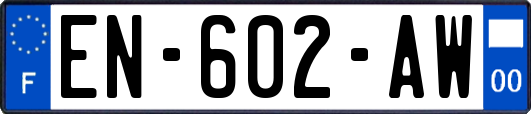 F
EN-602-AW
00